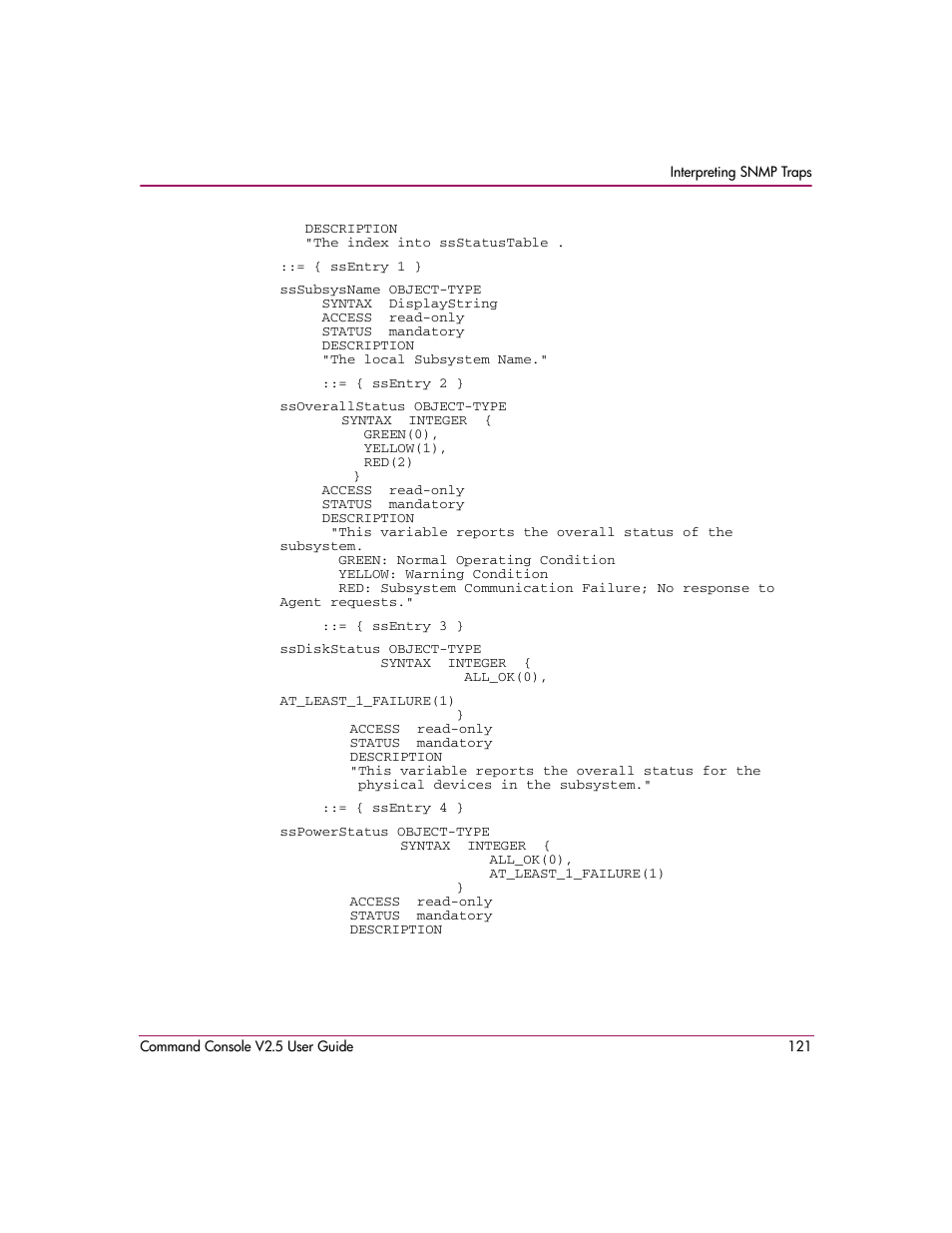 Interpreting SNMP Traps

DESCRIPTION
"The index into ssStatusTable .

::= { ssEntry 1 }

ssSubsysName OBJECT-TYPE
SYNTAX DisplayString
ACCESS read-only
STATUS mandatory
DESCRIPTION
"The local Subsystem Name."

::= { ssEntry 2 }

ssOverallStatus OBJECT-TYPE
SYNTAX INTEGER {
GREEN(0),
YELLOW(1),
RED(2)
}
ACCESS read-only
STATUS mandatory
DESCRIPTION
"This variable reports the overall status of the subsystem.
GREEN: Normal Operating Condition
YELLOW: Warning Condition
RED: Subsystem Communication Failure; No response to Agent requests."

::= { ssEntry 3 }

ssDiskStatus OBJECT-TYPE
SYNTAX INTEGER {
ALL_OK(0),
AT_LEAST_1_FAILURE(1)
}
ACCESS read-only
STATUS mandatory
DESCRIPTION
"This variable reports the overall status for the physical devices in the subsystem."

::= { ssEntry 4 }

ssPowerStatus OBJECT-TYPE
SYNTAX INTEGER {
ALL_OK(0),
AT_LEAST_1_FAILURE(1)
}
ACCESS read-only
STATUS mandatory
DESCRIPTION

Command Console V2.5 User Guide 121